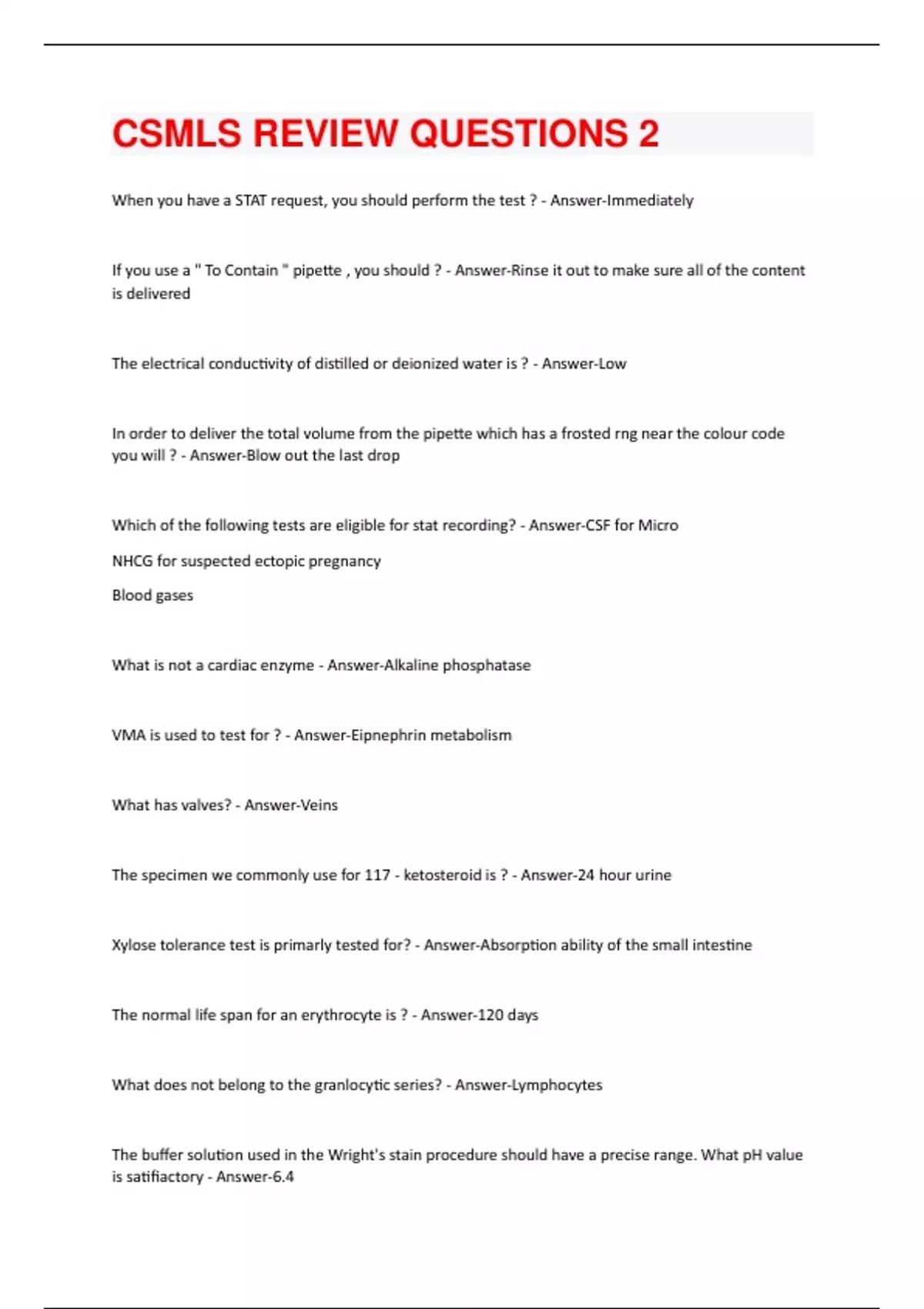 CSMLS REVIEW QUESTIONS 2

When you have a STAT request, you should perform the test ? - Answer-Immediately

If you use a " To Contain " pipette , you should ? - Answer-Rinse it out to make sure all of the content is delivered

The electrical conductivity of distilled or deionized water is ? - Answer-Low

In order to deliver the total volume from the pipette which has a frosted rng near the colour code you will ? - Answer-Blow out the last drop

Which of the following tests are eligible for stat recording? - Answer-CSF for Micro

NHCG for suspected ectopic pregnancy

Blood gases

What is not a cardiac enzyme - Answer-Alkaline phosphatase

VMA is used to test for ? - Answer-Eipnephrin metabolism

What has valves? - Answer-Veins

The specimen we commonly use for 117 - ketosteroid is ? - Answer-24 hour urine

Xylose tolerance test is primarly tested for? - Answer-Absorption ability of the small intestine

The normal life span for an erythrocyte is ? - Answer-120 days

What does not belong to the granlocytic series? - Answer-Lymphocytes

The buffer solution used in the Wright's stain procedure should have a precise range. What pH value is satifiactory - Answer-6.4